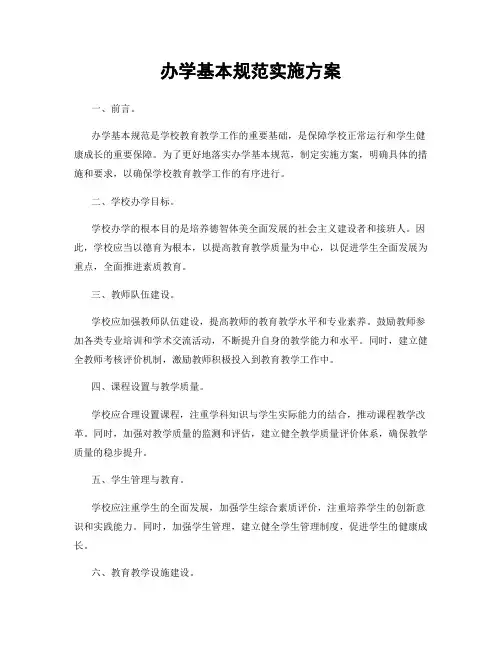 办学基本规范实施方案

一、前言。

办学基本规范是学校教育教学工作的重要基础，是保障学校正常运行和学生健康成长的重要保障。为了更好地落实办学基本规范，制定实施方案，明确具体的措施和要求，以确保学校教育教学工作的有序进行。

二、学校办学目标。

学校办学的根本目的是培养德智体美全面发展的社会主义建设者和接班人。因此，学校应当以德育为根本，以提高教育教学质量为中心，以促进学生全面发展为重点，全面推进素质教育。

三、教师队伍建设。

学校应加强教师队伍建设，提高教师的教育教学水平和专业素养。鼓励教师参加各类专业培训和学术交流活动，不断提升自身的教学能力和水平。同时，建立健全教师考核评价机制，激励教师积极投入到教育教学工作中。

四、课程设置与教学质量。

学校应合理设置课程，注重学科知识与学生实际能力的结合，推动课程教学改革。同时，加强对教学质量的监测和评估，建立健全教学质量评价体系，确保教学质量的稳步提升。

五、学生管理与教育。

学校应注重学生的全面发展，加强学生综合素质评价，注重培养学生的创新意识和实践能力。同时，加强学生管理，建立健全学生管理制度，促进学生的健康成长。

六、教育教学设施建设。